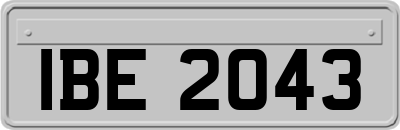 IBE 2043